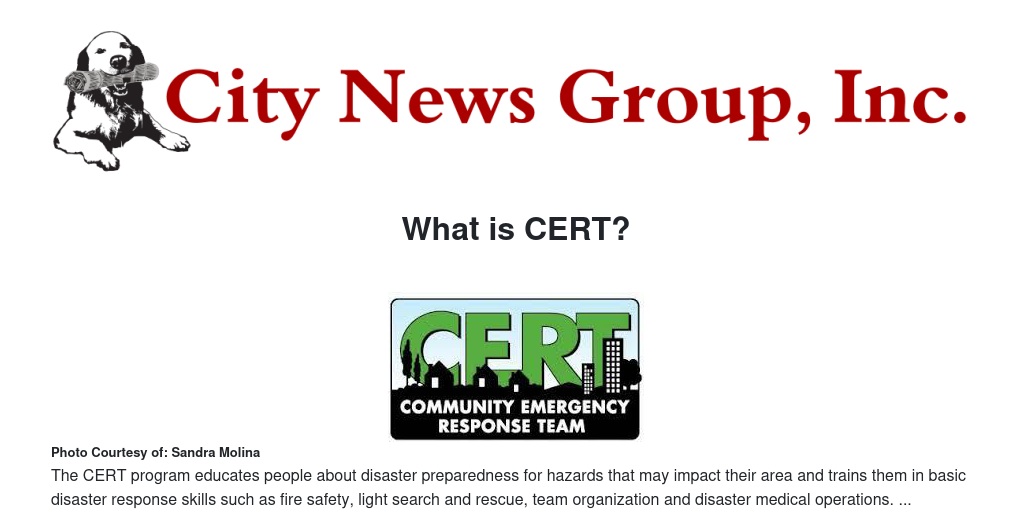 City News Group, Inc.

What is CERT?

CERT

COMMUNITY EMERGENCY RESPONSE TEAM

Photo Courtesy of: Sandra Molina

The CERT program educates people about disaster preparedness for hazards that may impact their area and trains them in basic disaster response skills such as fire safety, light search and rescue, team organization and disaster medical operations. ...